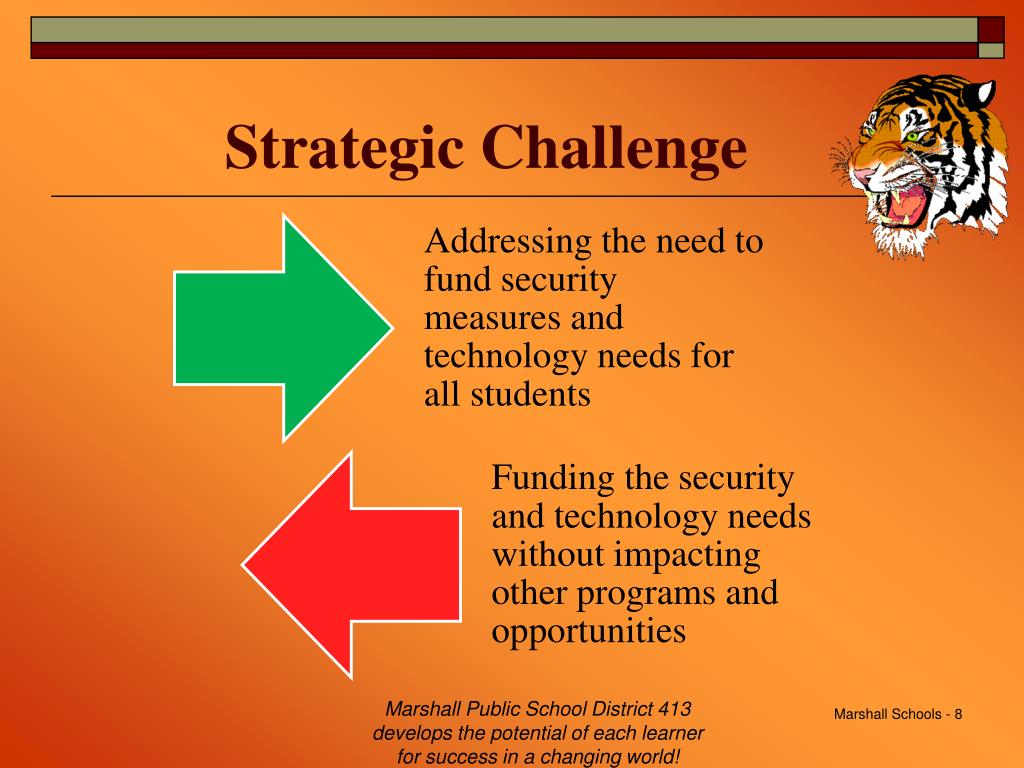 Strategic Challenge

Addressing the need to fund security measures and technology needs for all students

Funding the security and technology needs without impacting other programs and opportunities

Marshall Public School District 413 develops the potential of each learner for success in a changing world!

Marshall Schools - 8